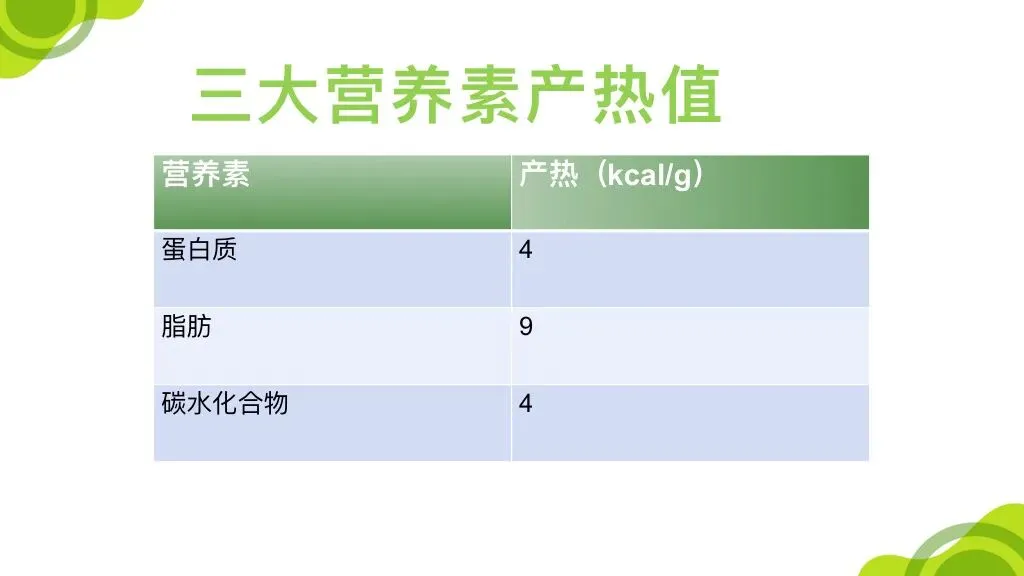 三大营养素产热值

| 营养素 | 产热（kcal/g） |
|---|---|
| 蛋白质 | 4 |
| 脂肪 | 9 |
| 碳水化合物 | 4 |